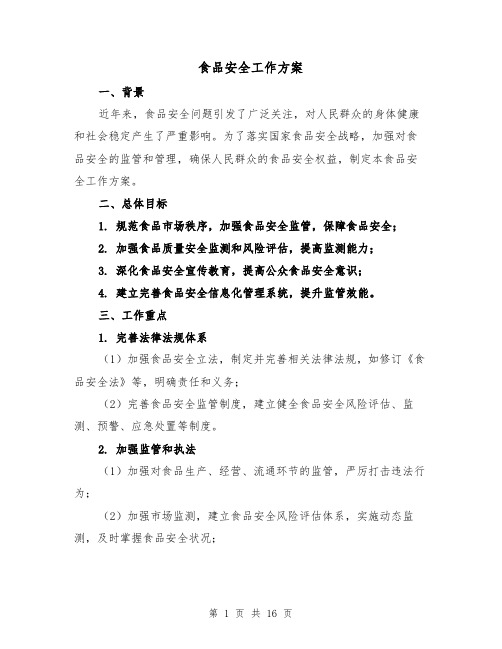 食品安全工作方案

一、背景

近年来，食品安全问题引发了广泛关注，对人民群众的身体健康和社会稳定产生了严重影响。为了落实国家食品安全战略，加强对食品安全的监管和管理，确保人民群众的食品安全权益，制定本食品安全工作方案。

二、总体目标

1. 规范食品市场秩序，加强食品安全监管，保障食品安全；

2. 加强食品质量安全监测和风险评估，提高监测能力；

3. 深化食品安全宣传教育，提高公众食品安全意识；

4. 建立完善食品安全信息化管理系统，提升监管效能。

三、工作重点

1. 完善法律法规体系

（1）加强食品安全立法，制定并完善相关法律法规，如修订《食品安全法》等，明确责任和义务；

（2）完善食品安全监管制度，建立健全食品安全风险评估、监测、预警、应急处置等制度。

2. 加强监管和执法

（1）加强对食品生产、经营、流通环节的监管，严厉打击违法行为；

（2）加强市场监测，建立食品安全风险评估体系，实施动态监测，及时掌握食品安全状况；

第 1 页 共 16 页